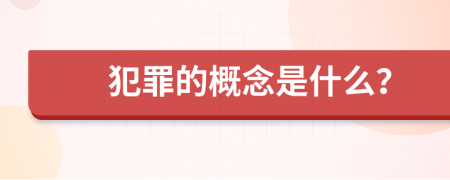 犯罪的概念是什么?